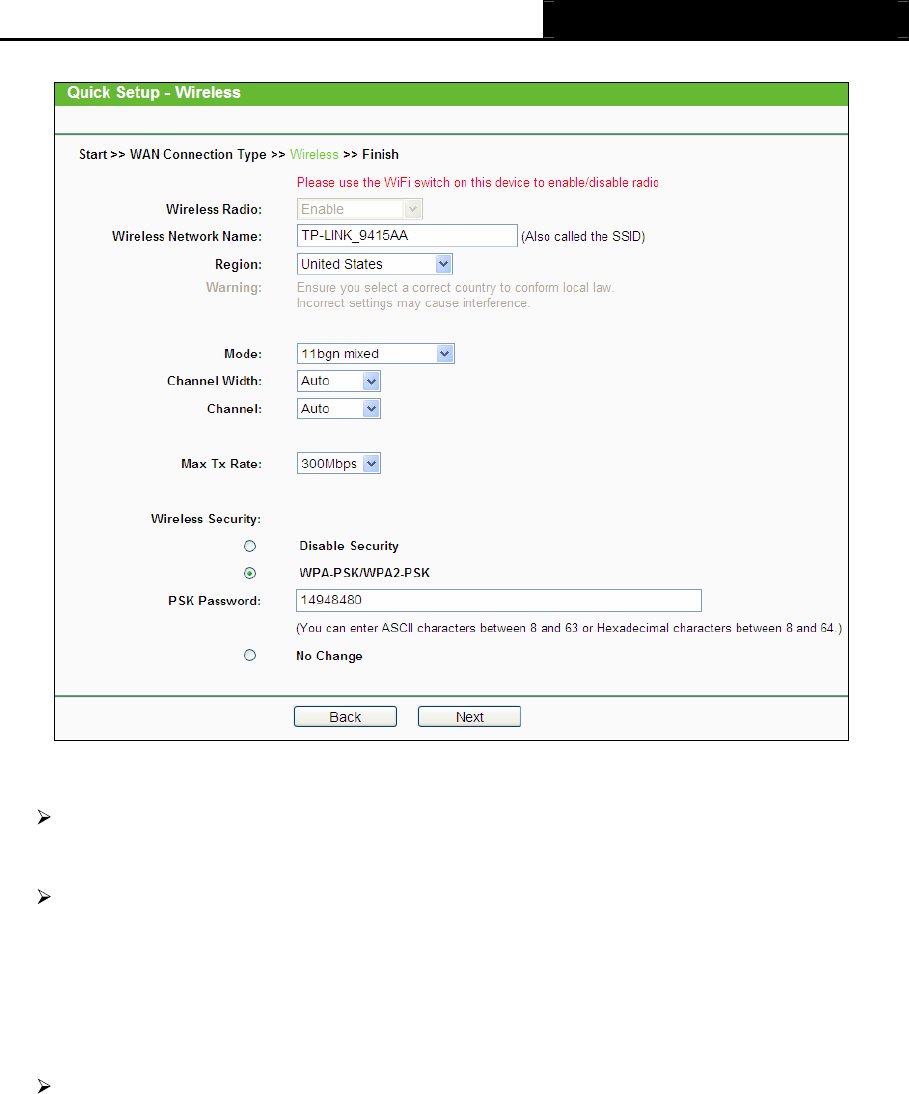 Quick Setup - Wireless

Start >> WAN Connection Type >> Wireless >> Finish

Please use the WiFi switch on this device to enable/disable radio

Wireless Radio: Enable

Wireless Network Name: TP-LINK_9415AA (Also called the SSID)

Region: United States

Warning: Ensure you select a correct country to conform local law. Incorrect settings may cause interference.

Mode: 11bgn mixed

Channel Width: Auto

Channel: Auto

Max Tx Rate: 300Mbps

Wireless Security:

Disable Security

WPA-PSK/WPA2-PSK

PSK Password: 14948480

(You can enter ASCII characters between 8 and 63 or Hexadecimal characters between 8 and 64.)

No Change

Back Next